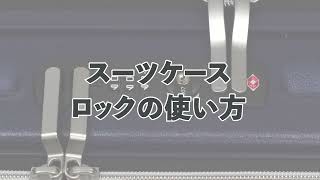 スーツケース
ロックの使い方